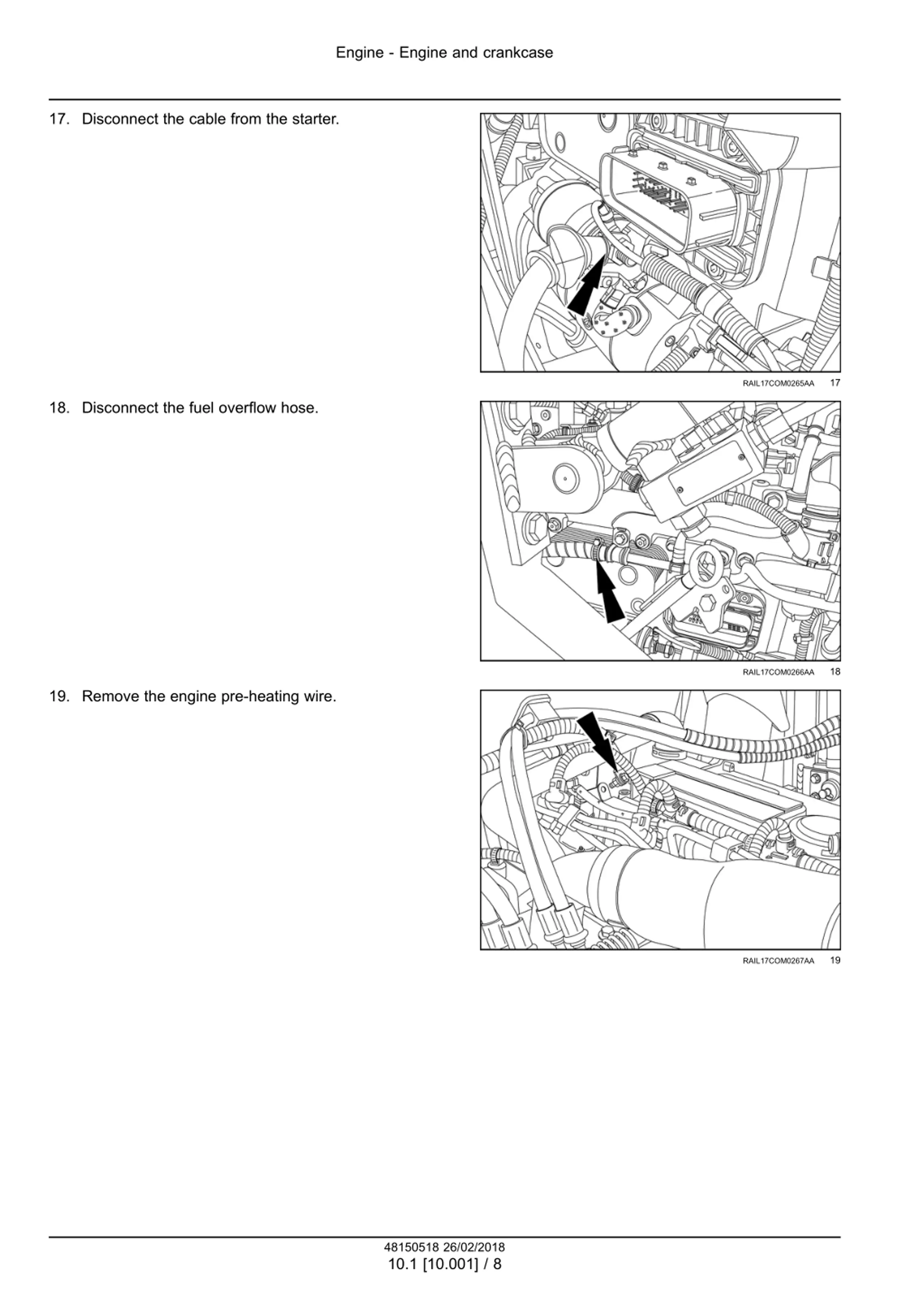 Engine - Engine and crankcase

17. Disconnect the cable from the starter.

RAIL17COM0265AA 17

18. Disconnect the fuel overflow hose.

RAIL17COM0266AA 18

19. Remove the engine pre-heating wire.

RAIL17COM0267AA 19

48150518 26/02/2018
10.1 [10.001] / 8